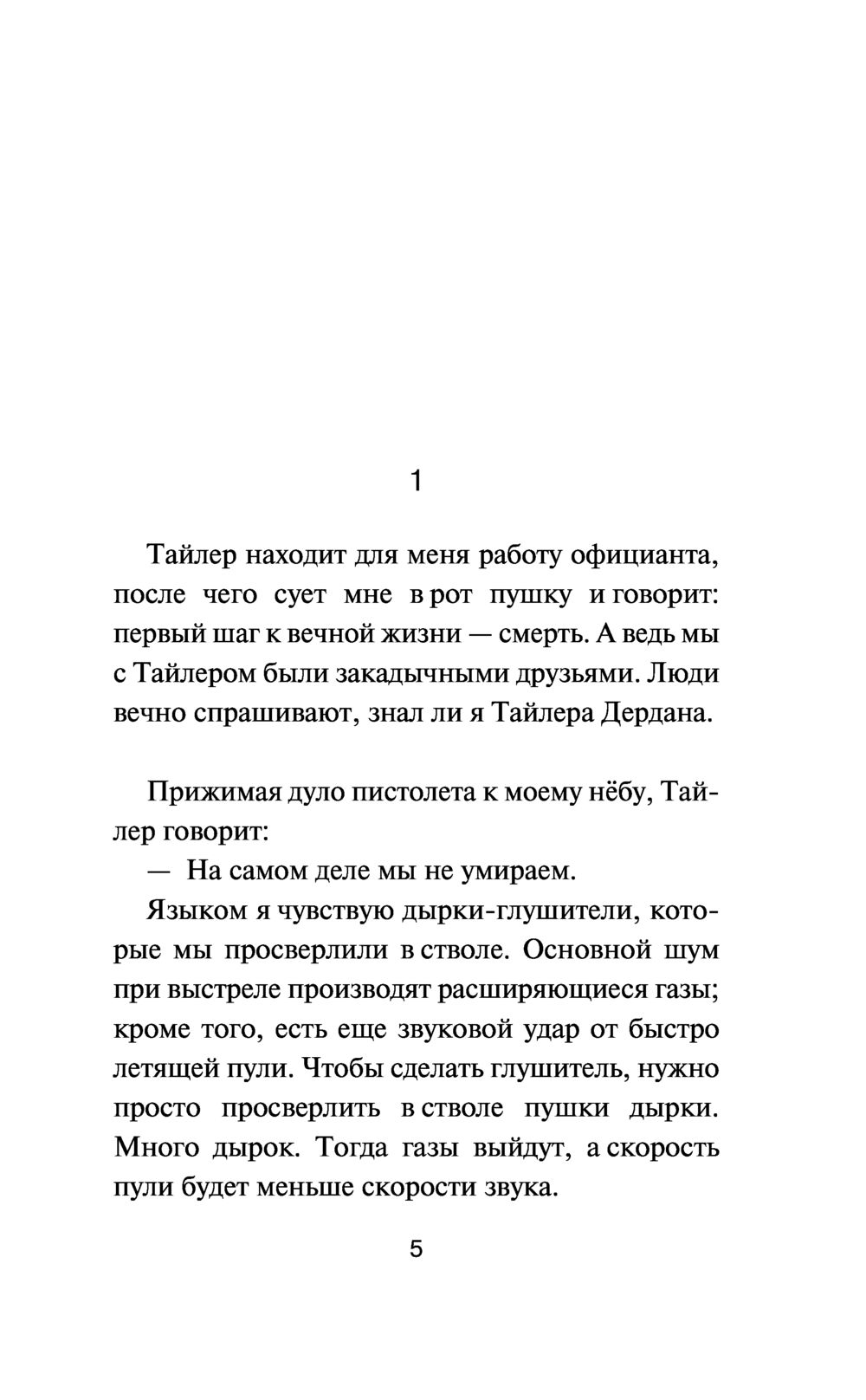 1

Тайлер находит для меня работу официанта, после чего сует мне в рот пушку и говорит: первый шаг к вечной жизни — смерть. А ведь мы с Тайлером были закадычными друзьями. Люди вечно спрашивают, знал ли я Тайлера Дердана.

Прижимая дуло пистолета к моему нёбу, Тайлер говорит:

— На самом деле мы не умираем.

Языком я чувствую дырки-глушители, которые мы просверлили в стволе. Основной шум при выстреле производят расширяющиеся газы; кроме того, есть еще звуковой удар от быстро летящей пули. Чтобы сделать глушитель, нужно просто просверлить в стволе пушки дырки. Много дырок. Тогда газы выйдут, а скорость пули будет меньше скорости звука.

5